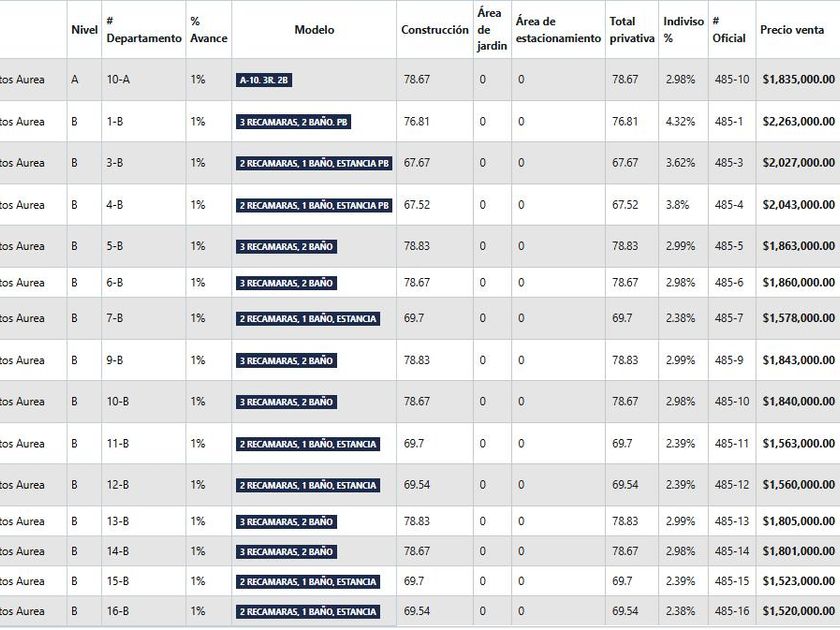 | | Nivel | # Departamento | % Avance | Modelo | Construcción | Área de jardin | Área de estacionamiento | Total privativa | Indiviso % | # Oficial | Precio venta |
|---|---|---|---|---|---|---|---|---|---|---|---|
| tos Aurea | A | 10-A | 1% | A-10. 3R. 2B | 78.67 | 0 | 0 | 78.67 | 2.98% | 485-10 | $1,835,000.00 |
| tos Aurea | B | 1-B | 1% | 3 RECAMARAS, 2 BAÑO. PB | 76.81 | 0 | 0 | 76.81 | 4.32% | 485-1 | $2,263,000.00 |
| tos Aurea | B | 3-B | 1% | 2 RECAMARAS, 1 BAÑO, ESTANCIA PB | 67.67 | 0 | 0 | 67.67 | 3.62% | 485-3 | $2,027,000.00 |
| tos Aurea | B | 4-B | 1% | 2 RECAMARAS, 1 BAÑO, ESTANCIA PB | 67.52 | 0 | 0 | 67.52 | 3.8% | 485-4 | $2,043,000.00 |
| tos Aurea | B | 5-B | 1% | 3 RECAMARAS, 2 BAÑO | 78.83 | 0 | 0 | 78.83 | 2.99% | 485-5 | $1,863,000.00 |
| tos Aurea | B | 6-B | 1% | 3 RECAMARAS, 2 BAÑO | 78.67 | 0 | 0 | 78.67 | 2.98% | 485-6 | $1,860,000.00 |
| tos Aurea | B | 7-B | 1% | 2 RECAMARAS, 1 BAÑO, ESTANCIA | 69.7 | 0 | 0 | 69.7 | 2.38% | 485-7 | $1,578,000.00 |
| tos Aurea | B | 9-B | 1% | 3 RECAMARAS, 2 BAÑO | 78.83 | 0 | 0 | 78.83 | 2.99% | 485-9 | $1,843,000.00 |
| tos Aurea | B | 10-B | 1% | 3 RECAMARAS, 2 BAÑO | 78.67 | 0 | 0 | 78.67 | 2.98% | 485-10 | $1,840,000.00 |
| tos Aurea | B | 11-B | 1% | 2 RECAMARAS, 1 BAÑO, ESTANCIA | 69.7 | 0 | 0 | 69.7 | 2.39% | 485-11 | $1,563,000.00 |
| tos Aurea | B | 12-B | 1% | 2 RECAMARAS, 1 BAÑO, ESTANCIA | 69.54 | 0 | 0 | 69.54 | 2.39% | 485-12 | $1,560,000.00 |
| tos Aurea | B | 13-B | 1% | 3 RECAMARAS, 2 BAÑO | 78.83 | 0 | 0 | 78.83 | 2.99% | 485-13 | $1,805,000.00 |
| tos Aurea | B | 14-B | 1% | 3 RECAMARAS, 2 BAÑO | 78.67 | 0 | 0 | 78.67 | 2.98% | 485-14 | $1,801,000.00 |
| tos Aurea | B | 15-B | 1% | 2 RECAMARAS, 1 BAÑO, ESTANCIA | 69.7 | 0 | 0 | 69.7 | 2.39% | 485-15 | $1,523,000.00 |
| tos Aurea | B | 16-B | 1% | 2 RECAMARAS, 1 BAÑO, ESTANCIA | 69.54 | 0 | 0 | 69.54 | 2.38% | 485-16 | $1,520,000.00 |